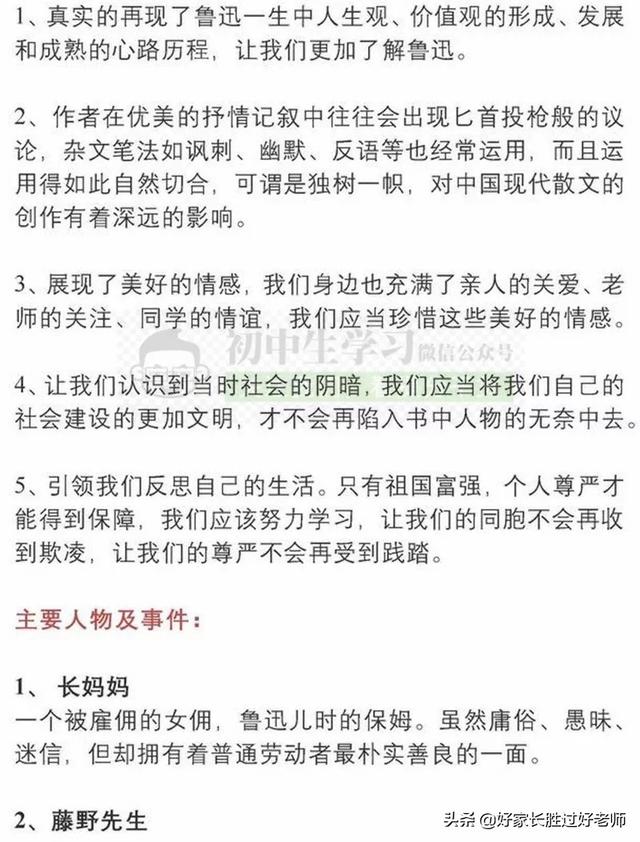 1、真实的再现了鲁迅一生中人生观、价值观的形成、发展和成熟的心路历程，让我们更加了解鲁迅。

2、作者在优美的抒情记叙中往往会出现匕首投枪般的议论，杂文笔法如讽刺、幽默、反语等也经常运用，而且运用得如此自然切合，可谓是独树一帜，对中国现代散文的创作有着深远的影响。

3、展现了美好的情感，我们身边也充满了亲人的关爱、老师的关注、同学的情谊，我们应当珍惜这些美好的情感。

初中生学习 微信公众号

4、让我们认识到当时社会的阴暗，我们应当将我们自己的社会建设的更加文明，才不会再陷入书中人物的无奈中去。

5、引领我们反思自己的生活。只有祖国富强，个人尊严才能得到保障，我们应该努力学习，让我们的同胞不会再收到欺凌，让我们的尊严不会再受到践踏。

主要人物及事件：

1、 长妈妈
一个被雇佣的女佣，鲁迅儿时的保姆。虽然庸俗、愚昧、迷信，但却拥有着普通劳动者最朴实善良的一面。

2、藤野先生

头条 @好家长胜过好老师